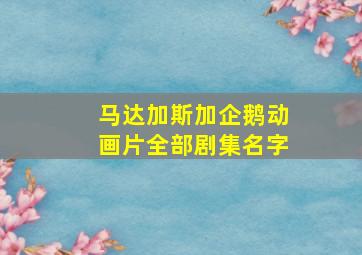 马达加斯加企鹅动画片全部剧集名字